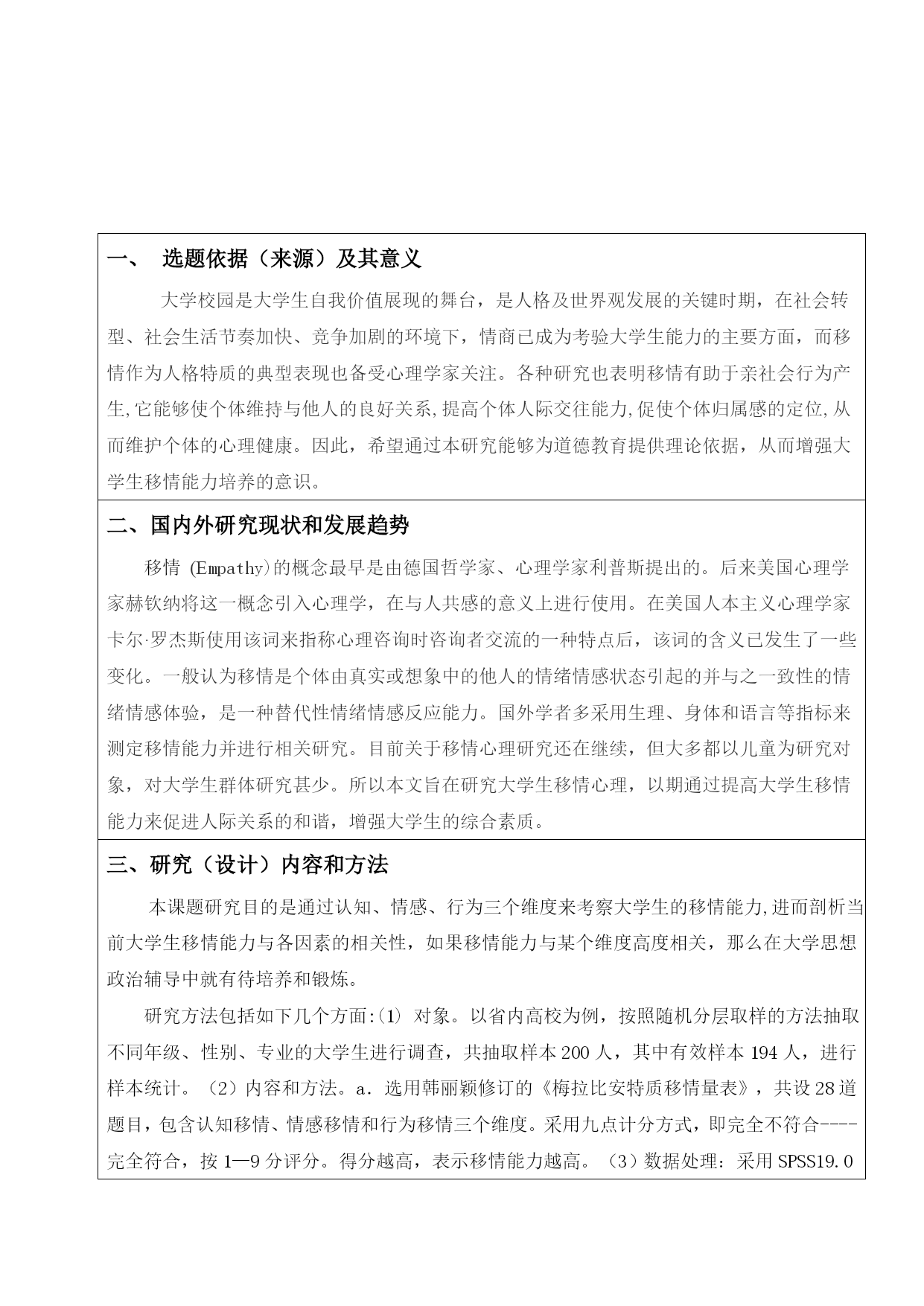 一、 选题依据（来源）及其意义

大学校园是大学生自我价值展现的舞台，是人格及世界观发展的关键时期，在社会转型、社会生活节奏加快、竞争加剧的环境下，情商已成为考验大学生能力的主要方面，而移情作为人格特质的典型表现也备受心理学家关注。各种研究也表明移情有助于亲社会行为产生,它能够使个体维持与他人的良好关系,提高个体人际交往能力,促使个体归属感的定位,从而维护个体的心理健康。因此，希望通过本研究能够为道德教育提供理论依据，从而增强大学生移情能力培养的意识。

二、国内外研究现状和发展趋势

移情 (Empathy)的概念最早是由德国哲学家、心理学家利普斯提出的。后来美国心理学家赫钦纳将这一概念引入心理学，在与人共感的意义上进行使用。在美国人本主义心理学家卡尔·罗杰斯使用该词来指称心理咨询时咨询者交流的一种特点后，该词的含义已发生了一些变化。一般认为移情是个体由真实或想象中的他人的情绪情感状态引起的并与之一致性的情绪情感体验，是一种替代性情绪情感反应能力。国外学者多采用生理、身体和语言等指标来测定移情能力并进行相关研究。目前关于移情心理研究还在继续，但大多都以儿童为研究对象，对大学生群体研究甚少。所以本文旨在研究大学生移情心理，以期通过提高大学生移情能力来促进人际关系的和谐，增强大学生的综合素质。

三、研究（设计）内容和方法

本课题研究目的是通过认知、情感、行为三个维度来考察大学生的移情能力,进而剖析当前大学生移情能力与各因素的相关性，如果移情能力与某个维度高度相关，那么在大学思想政治辅导中就有待培养和锻炼。

研究方法包括如下几个方面:(1) 对象。以省内高校为例，按照随机分层取样的方法抽取不同年级、性别、专业的大学生进行调查，共抽取样本 200 人，其中有效样本 194 人，进行样本统计。（2）内容和方法。a. 选用韩丽颖修订的《梅拉比安特质移情量表》，共设 28 道题目，包含认知移情、情感移情和行为移情三个维度。采用九点计分方式，即完全不符合----完全符合，按 1—9 分评分。得分越高，表示移情能力越高。（3）数据处理：采用 SPSS19.0